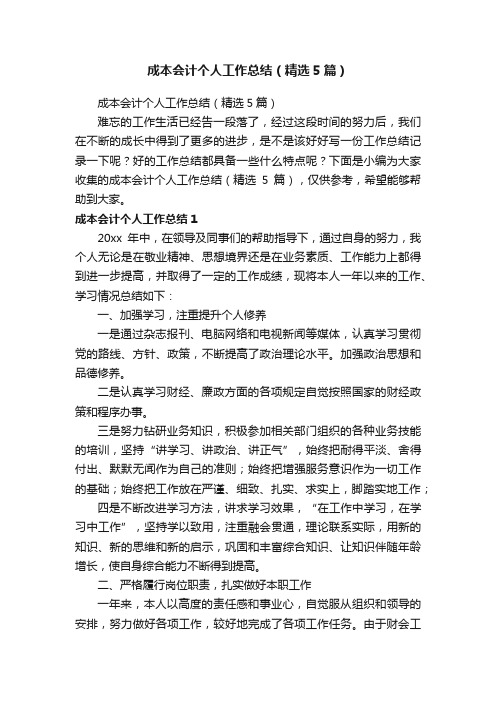 成本会计个人工作总结（精选5篇）

成本会计个人工作总结（精选5篇）

难忘的工作生活已经告一段落了，经过这段时间的努力后，我们在不断的成长中得到了更多的进步，是不是该好好写一份工作总结记录一下呢？好的工作总结都具备一些什么特点呢？下面是小编为大家收集的成本会计个人工作总结（精选 5 篇），仅供参考，希望能够帮助到大家。

成本会计个人工作总结1

20xx 年中，在领导及同事们的帮助指导下，通过自身的努力，我个人无论是在敬业精神、思想境界还是在业务素质、工作能力上都得到进一步提高，并取得了一定的工作成绩，现将本人一年以来的工作、学习情况总结如下：

一、加强学习，注重提升个人修养

一是通过杂志报刊、电脑网络和电视新闻等媒体，认真学习贯彻党的路线、方针、政策，不断提高了政治理论水平。加强政治思想和品德修养。

二是认真学习财经、廉政方面的各项规定自觉按照国家的财经政策和程序办事。

三是努力钻研业务知识，积极参加相关部门组织的各种业务技能的培训，坚持“讲学习、讲政治、讲正气”，始终把耐得平淡、舍得付出、默默无闻作为自己的准则；始终把增强服务意识作为一切工作的基础；始终把工作放在严谨、细致、扎实、求实上，脚踏实地工作；

四是不断改进学习方法，讲求学习效果，“在工作中学习，在学习中工作”，坚持学以致用，注重融会贯通，理论联系实际，用新的知识、新的思维和新的启示，巩固和丰富综合知识、让知识伴随年龄增长，使自身综合能力不断得到提高。

二、严格履行岗位职责，扎实做好本职工作

一年来，本人以高度的责任感和事业心，自觉服从组织和领导的安排，努力做好各项工作，较好地完成了各项工作任务。由于财会工